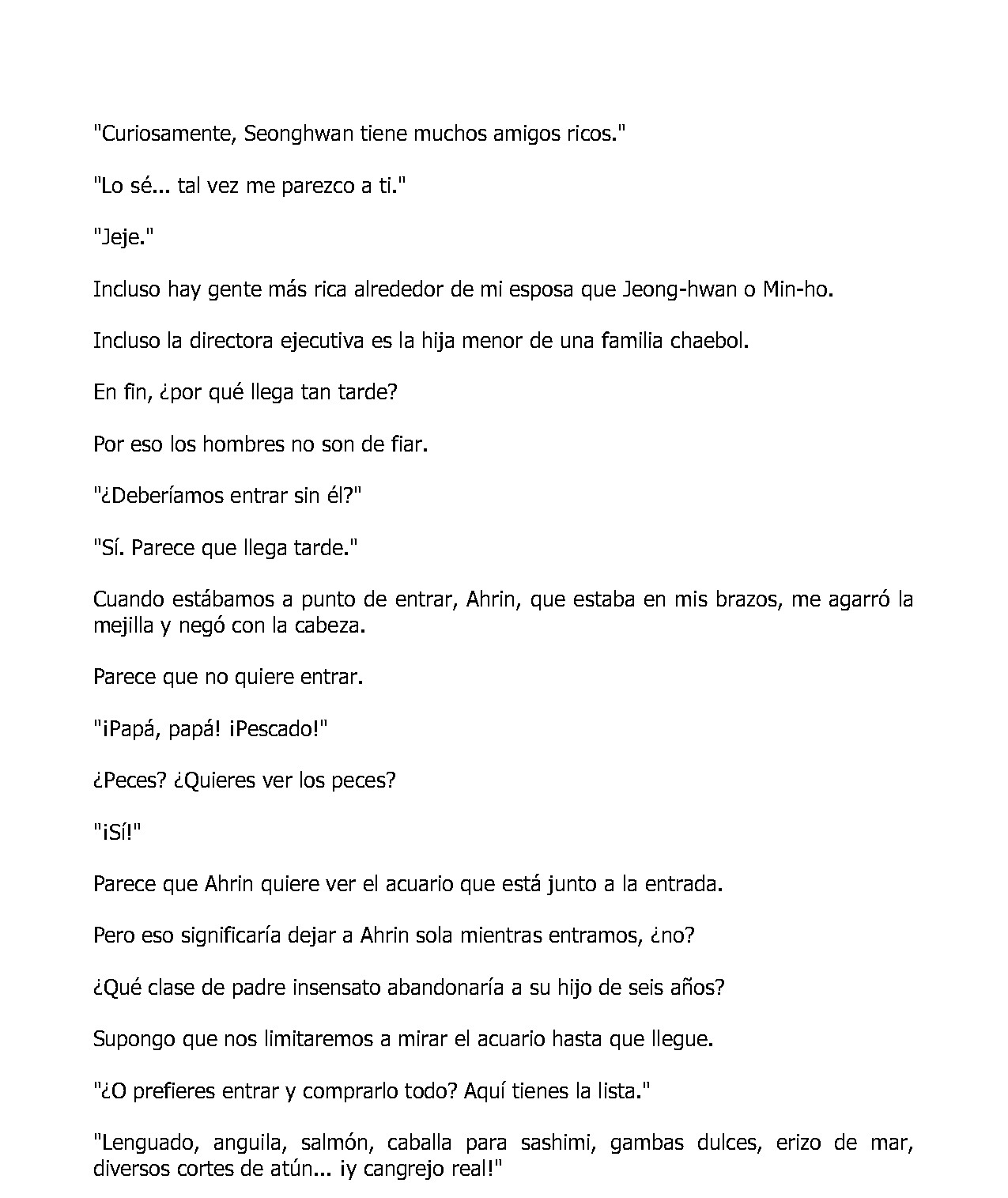 "Curiosamente, Seonghwan tiene muchos amigos ricos."

"Lo sé... tal vez me parezco a ti."

"Jeje."

Incluso hay gente más rica alrededor de mi esposa que Jeong-hwan o Min-ho.

Incluso la directora ejecutiva es la hija menor de una familia chaebol.

En fin, ¿por qué llega tan tarde?

Por eso los hombres no son de fiar.

"¿Deberíamos entrar sin él?"

"Sí. Parece que llega tarde."

Cuando estábamos a punto de entrar, Ahrin, que estaba en mis brazos, me agarró la mejilla y negó con la cabeza.

Parece que no quiere entrar.

"¡Papá, papá! ¡Pescado!"

¿Peces? ¿Quieres ver los peces?

"¡Sí!"

Parece que Ahrin quiere ver el acuario que está junto a la entrada.

Pero eso significaría dejar a Ahrin sola mientras entramos, ¿no?

¿Qué clase de padre insensato abandonaría a su hijo de seis años?

Supongo que nos limitaremos a mirar el acuario hasta que llegue.

"¿O prefieres entrar y comprarlo todo? Aquí tienes la lista."

"Lenguado, anguila, salmón, caballa para sashimi, gambas dulces, erizo de mar, diversos cortes de atún... ¡y cangrejo real!"